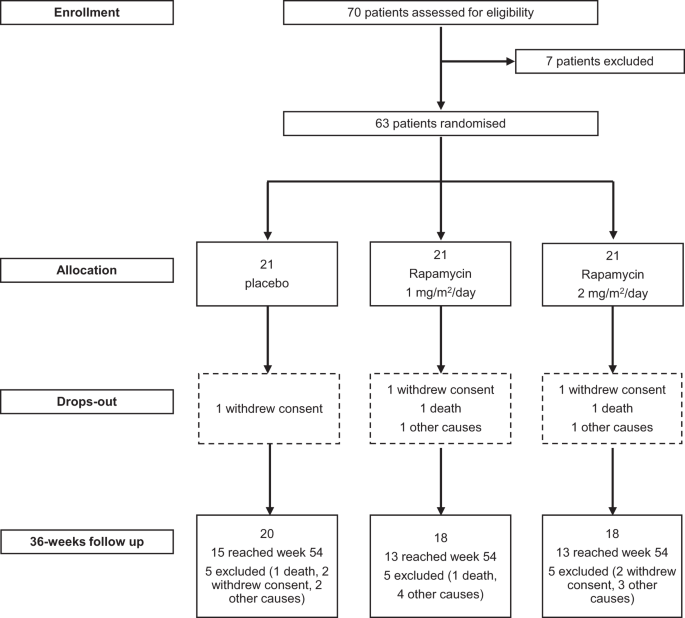 Enrollment

70 patients assessed for eligibility

7 patients excluded

63 patients randomised

Allocation

21
placebo

21
Rapamycin
1 mg/m$^2$/day

21
Rapamycin
2 mg/m$^2$/day

Drops-out

1 withdrew consent

1 withdrew consent
1 death
1 other causes

1 withdrew consent
1 death
1 other causes

36-weeks follow up

20
15 reached week 54
5 excluded (1 death, 2 withdrew consent, 2 other causes)

18
13 reached week 54
5 excluded (1 death, 4 other causes)

18
13 reached week 54
5 excluded (2 withdrew consent, 3 other causes)